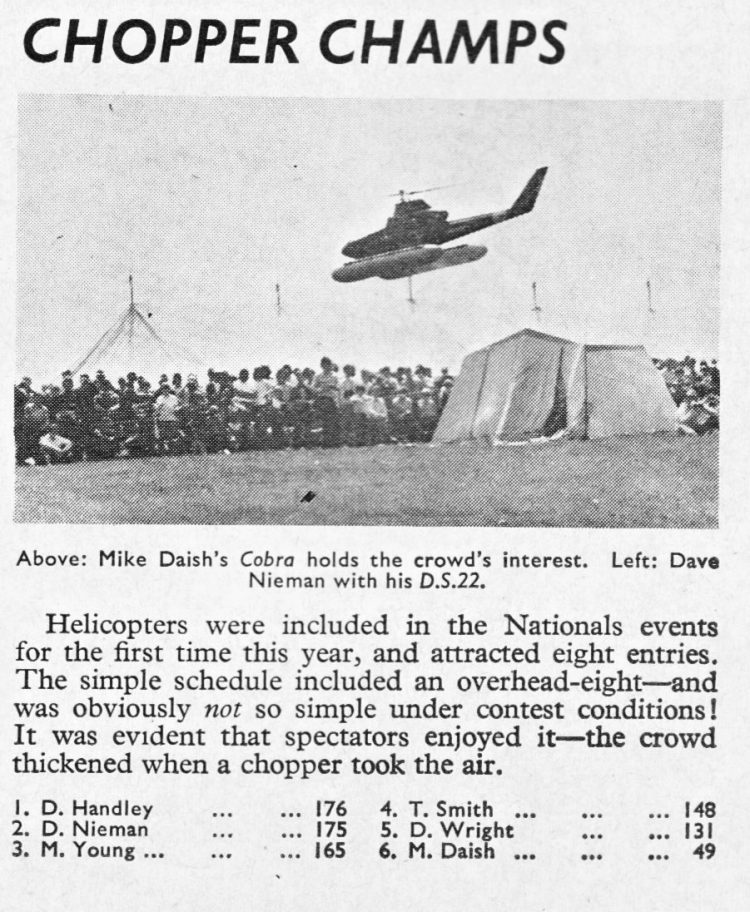 CHOPPER CHAMPS

Above: Mike Daish's Cobra holds the crowd's interest. Left: Dave Nieman with his D.S.22.

Helicopters were included in the Nationals events for the first time this year, and attracted eight entries. The simple schedule included an overhead-eight—and was obviously not so simple under contest conditions! It was evident that spectators enjoyed it—the crowd thickened when a chopper took the air.

1. D. Handley ... ... 176
2. D. Nieman ... ... 175
3. M. Young ... ... ... 165

4. T. Smith ... ... ... 148
5. D. Wright ... ... 131
6. M. Daish ... ... ... 49